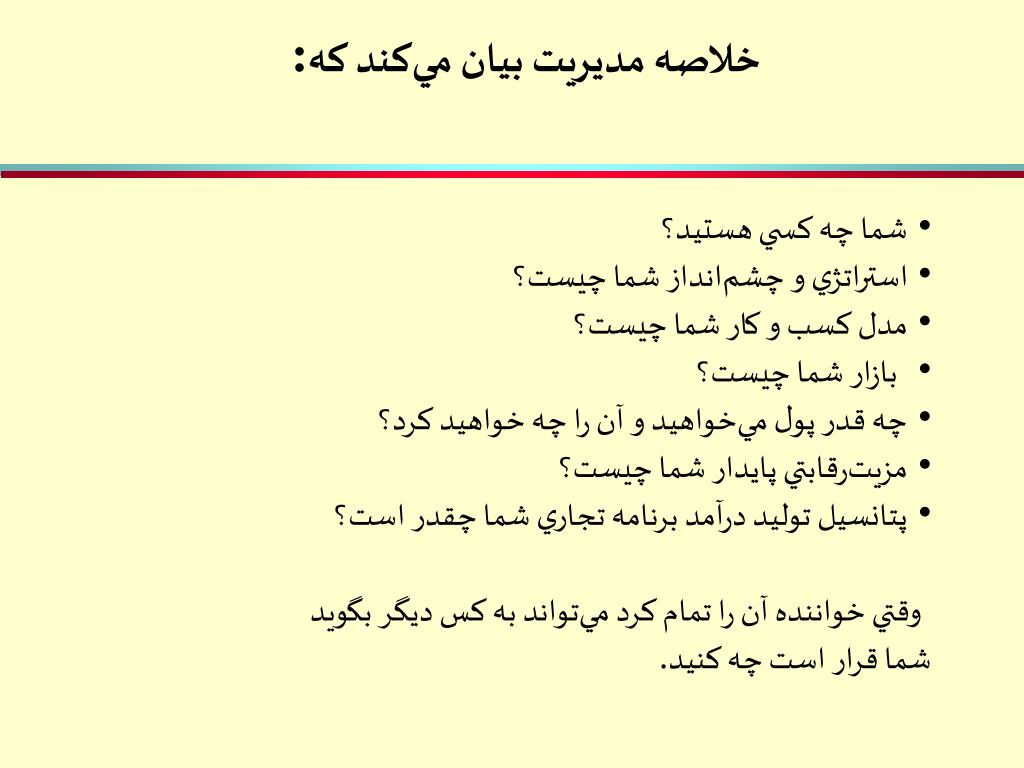 خلاصه مديريت بيان مي‌كند كه:

• شما چه كسي هستيد؟
• استراتژي و چشم‌انداز شما چيست؟
• مدل كسب و كار شما چيست؟
• بازار شما چيست؟
• چه قدر پول مي‌خواهيد و آن را چه خواهيد كرد؟
• مزيت‌رقابتي پايدار شما چيست؟
• پتانسيل توليد درآمد برنامه تجاري شما چقدر است؟

وقتي خواننده آن را تمام كرد مي‌تواند به كس ديگر بگويد شما قرار است چه كنيد.